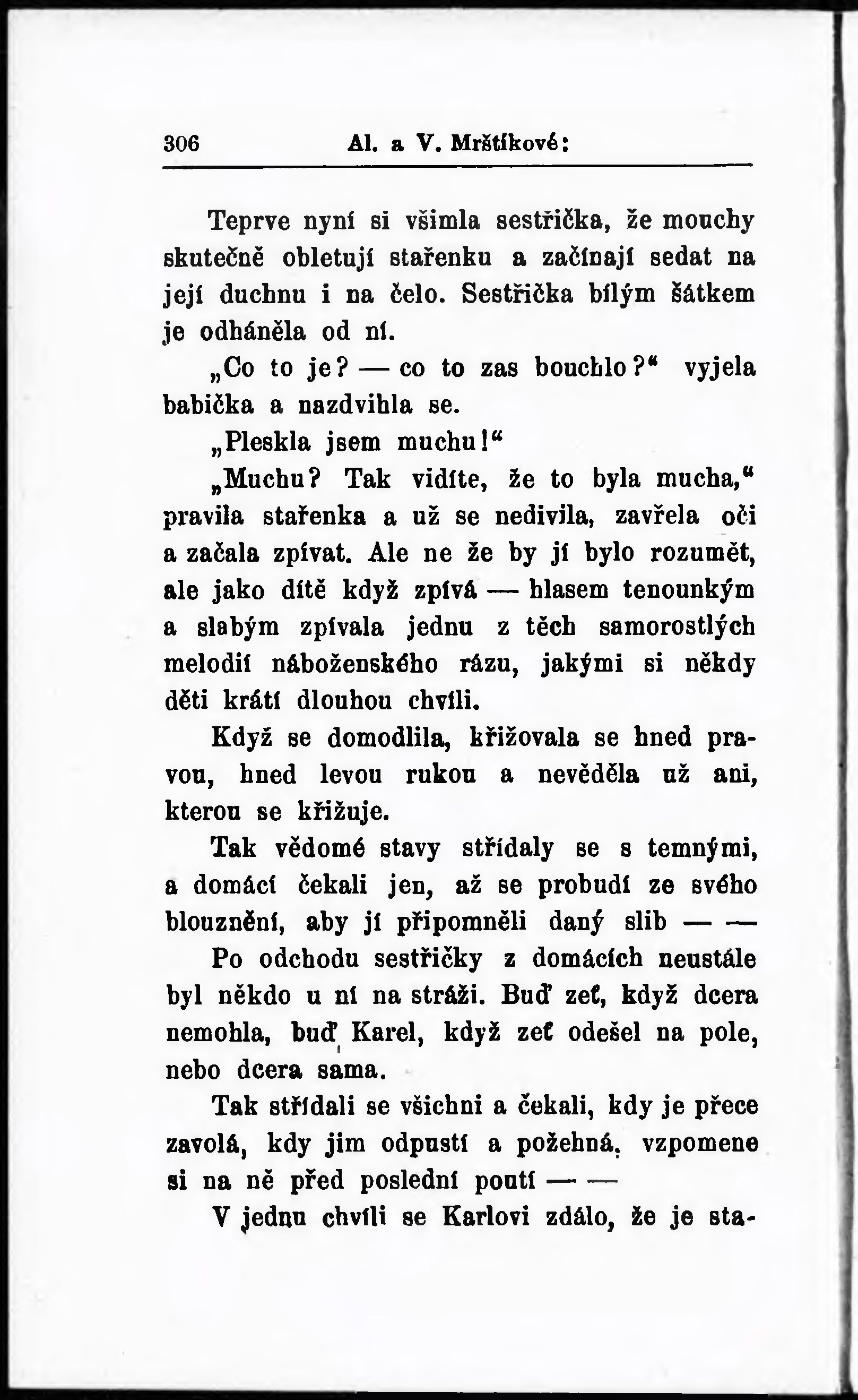 306 Al. a V. Mrštíkové:

Teprve nyní si všimla sestřička, že mouchy skutečně obletují stařenku a začínají sedat na její duchnu i na čelo. Sestřička bílým šátkem je odháněla od ní.

„Co to je? — co to zas bouchlo?“ vyjela babička a nazdvihla se.

„Pleskla jsem muchu!“

„Muchu? Tak vidíte, že to byla mucha,“ pravila stařenka a už se nedivila, zavřela oči a začala zpívat. Ale ne že by jí bylo rozumět, ale jako dítě když zpívá — hlasem tenounkým a slabým zpívala jednu z těch samorostlých melodií náboženského rázu, jakými si někdy děti krátí dlouhou chvíli.

Když se domodlila, křižovala se hned pravou, hned levou rukou a nevěděla už ani, kterou se křižuje.

Tak vědomé stavy střídaly se s temnými, a domácí čekali jen, až se probudí ze svého blouznění, aby jí připomněli daný slib — —

Po odchodu sestřičky z domácích neustále byl někdo u ní na stráži. Buď zeť, když dcera nemohla, buď Karel, když zeť odešel na pole, nebo dcera sama.

Tak střídali se všichni a čekali, kdy je přece zavolá, kdy jim odpustí a požehná, vzpomene si na ně před poslední poutí — —

V jednu chvíli se Karlovi zdálo, že je sta-